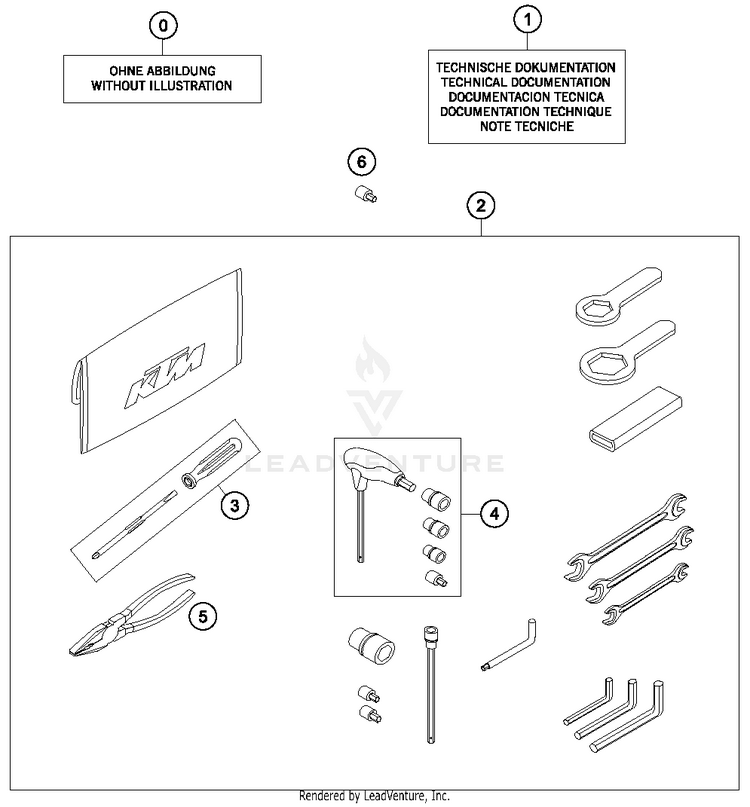 0

OHNE ABBILDUNG
WITHOUT ILLUSTRATION

1

TECHNISCHE DOKUMENTATION
TECHNICAL DOCUMENTATION
DOCUMENTACION TECNICA
DOCUMENTATION TECHNIQUE
NOTE TECNICHE

6

2

KTM

LEADVENTURE

3

4

5

Rendered by LeadVenture, Inc.